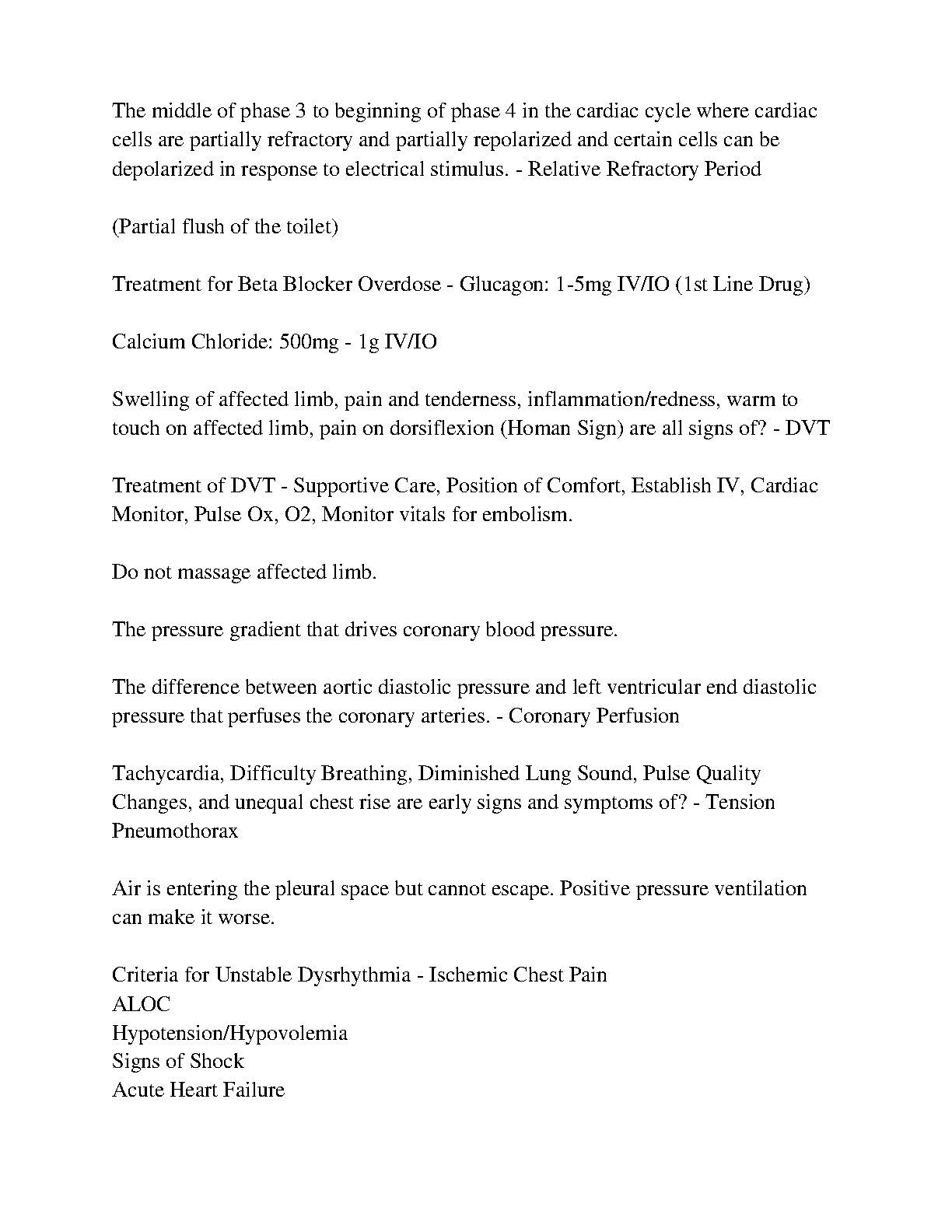 The middle of phase 3 to beginning of phase 4 in the cardiac cycle where cardiac cells are partially refractory and partially repolarized and certain cells can be depolarized in response to electrical stimulus. - Relative Refractory Period

(Partial flush of the toilet)

Treatment for Beta Blocker Overdose - Glucagon: 1-5mg IV/IO (1st Line Drug)

Calcium Chloride: 500mg - 1g IV/IO

Swelling of affected limb, pain and tenderness, inflammation/redness, warm to touch on affected limb, pain on dorsiflexion (Homan Sign) are all signs of? - DVT

Treatment of DVT - Supportive Care, Position of Comfort, Establish IV, Cardiac Monitor, Pulse Ox, O2, Monitor vitals for embolism.

Do not massage affected limb.

The pressure gradient that drives coronary blood pressure.

The difference between aortic diastolic pressure and left ventricular end diastolic pressure that perfuses the coronary arteries. - Coronary Perfusion

Tachycardia, Difficulty Breathing, Diminished Lung Sound, Pulse Quality Changes, and unequal chest rise are early signs and symptoms of? - Tension Pneumothorax

Air is entering the pleural space but cannot escape. Positive pressure ventilation can make it worse.

Criteria for Unstable Dysrhythmia - Ischemic Chest Pain
ALOC
Hypotension/Hypovolemia
Signs of Shock
Acute Heart Failure